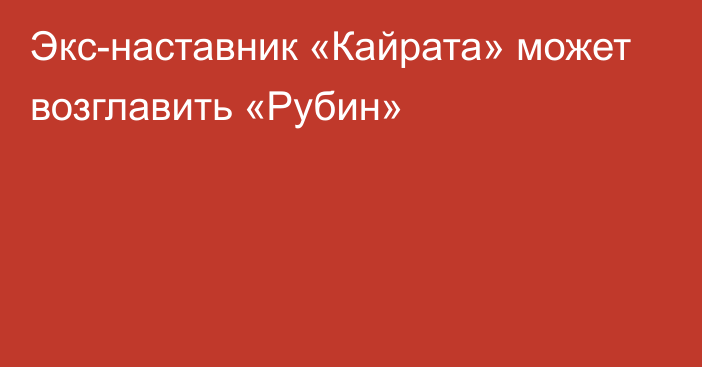 Экс-наставник «Кайрата» может возглавить «Рубин»